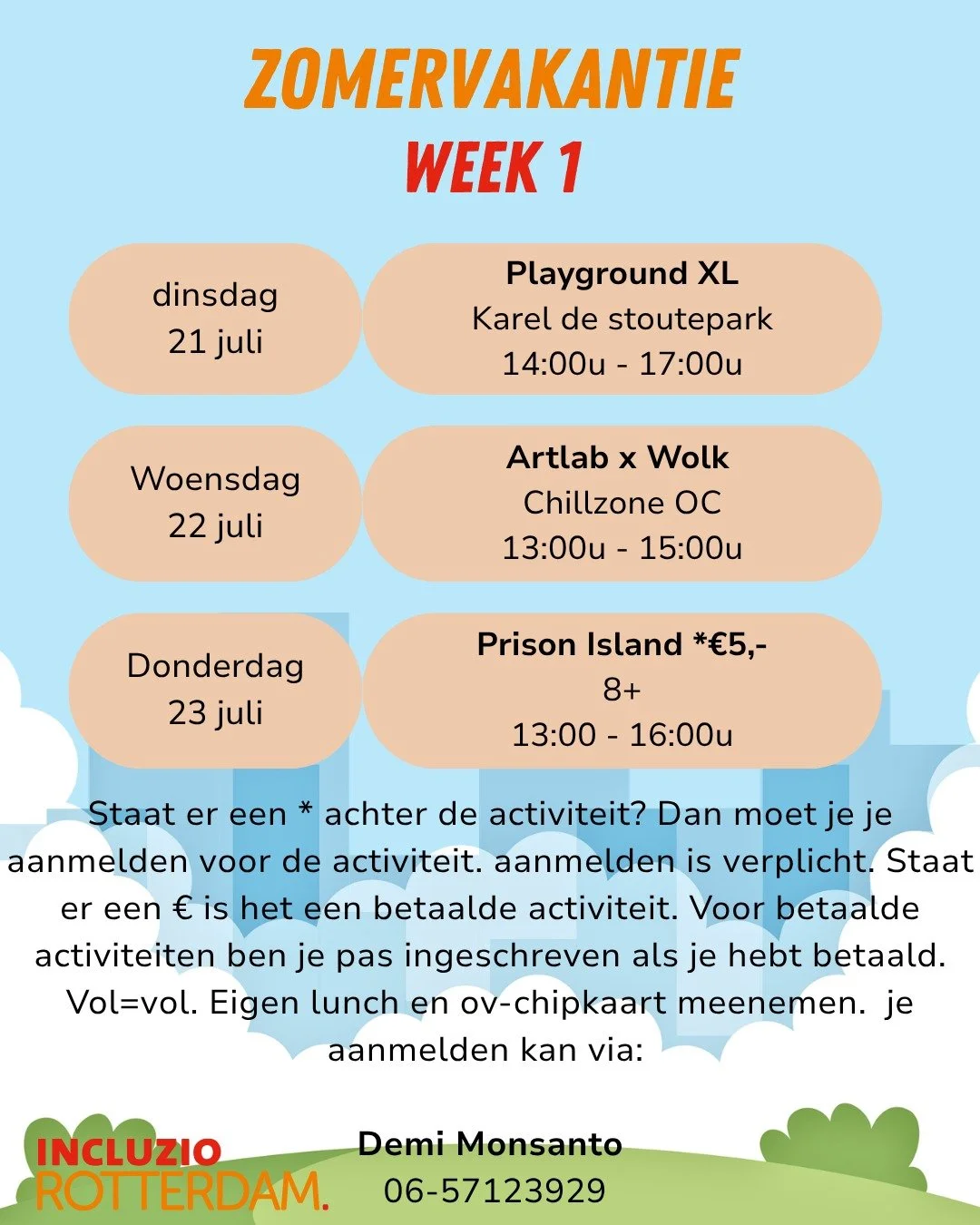 ZOMERVAKANTIE
WEEK 1

dinsdag
21 juli

Playground XL
Karel de stoutepark
14:00u - 17:00u

Woensdag
22 juli

Artlab x Wolk
Chillzone OC
13:00u - 15:00u

Donderdag
23 juli

Prison Island *€5,-
8+
13:00 - 16:00u

Staat er een * achter de activiteit? Dan moet je je aanmelden voor de activiteit. aanmelden is verplicht. Staat er een € is het een betaalde activiteit. Voor betaalde activiteiten ben je pas ingeschreven als je hebt betaald. Vol=vol. Eigen lunch en ov-chipkaart meenemen. je aanmelden kan via:

INCLUZIO
ROTTERDAM.

Demi Monsanto
06-57123929